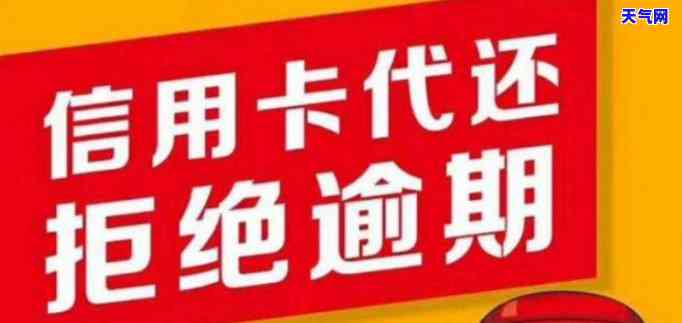 天气网

信用卡代还
拒绝逾期